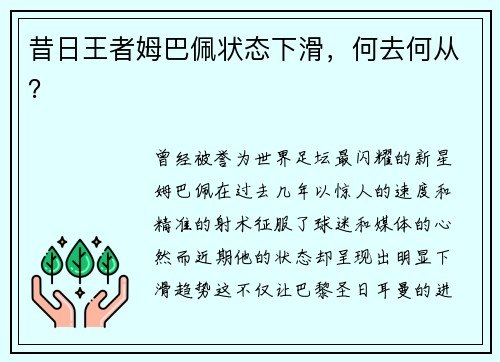 昔日王者姆巴佩状态下滑，何去何从？

曾经被誉为世界足坛最闪耀的新星姆巴佩在过去几年以惊人的速度和精准的射术征服了球迷和媒体的心然而近期他的状态却呈现出明显下滑趋势这不仅让巴黎圣日耳曼的进